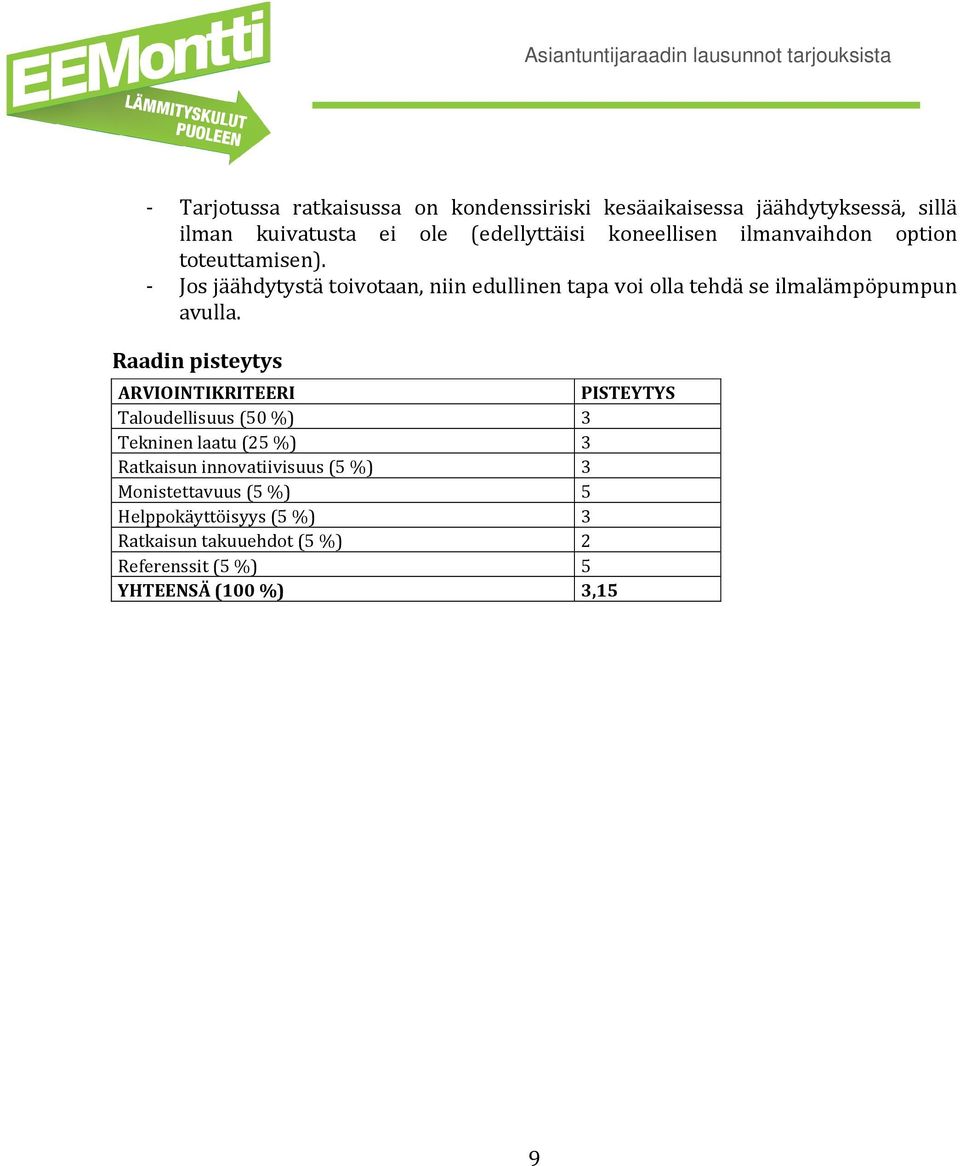 EEMontti
LÄMMITYSKULUT PUOLEEN

Asiantuntijaraadin lausunnot tarjouksista

- Tarjotussa ratkaisussa on kondenssiriski kesäaikaisessa jäähdytyksessä, sillä ilman kuivatusta ei ole (edellyttäisi koneellisen ilmanvaihdon option toteuttamisen).
- Jos jäähdytystä toivotaan, niin edullinen tapa voi olla tehdä se ilmalämpöpumpun avulla.

Raadin pisteytys

| ARVIOINTIKRITEERI | PISTEYTYS |
|---|---|
| Taloudellisuus (50 %) | 3 |
| Tekninen laatu (25 %) | 3 |
| Ratkaisun innovatiivisuus (5 %) | 3 |
| Monistettavuus (5 %) | 5 |
| Helppokäyttöisyys (5 %) | 3 |
| Ratkaisun takuuehdot (5 %) | 2 |
| Referenssit (5 %) | 5 |
| YHTEENSÄ (100 %) | 3,15 |

9